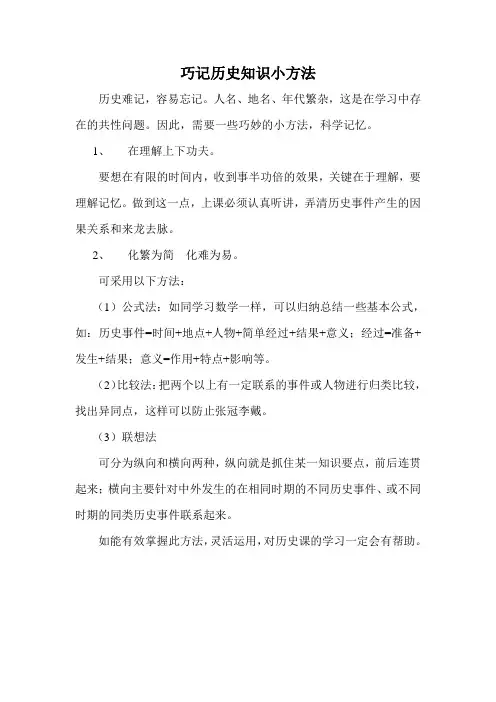 巧记历史知识小方法

历史难记，容易忘记。人名、地名、年代繁杂，这是在学习中存在的共性问题。因此，需要一些巧妙的小方法，科学记忆。

1、　在理解上下功夫。

要想在有限的时间内，收到事半功倍的效果，关键在于理解，要理解记忆。做到这一点，上课必须认真听讲，弄清历史事件产生的因果关系和来龙去脉。

2、　化繁为简　化难为易。

可采用以下方法：

（1）公式法：如同学习数学一样，可以归纳总结一些基本公式，如：历史事件=时间+地点+人物+简单经过+结果+意义；经过=准备+发生+结果；意义=作用+特点+影响等。

（2）比较法：把两个以上有一定联系的事件或人物进行归类比较，找出异同点，这样可以防止张冠李戴。

（3）联想法

可分为纵向和横向两种，纵向就是抓住某一知识要点，前后连贯起来；横向主要针对中外发生的在相同时期的不同历史事件、或不同时期的同类历史事件联系起来。

如能有效掌握此方法，灵活运用，对历史课的学习一定会有帮助。